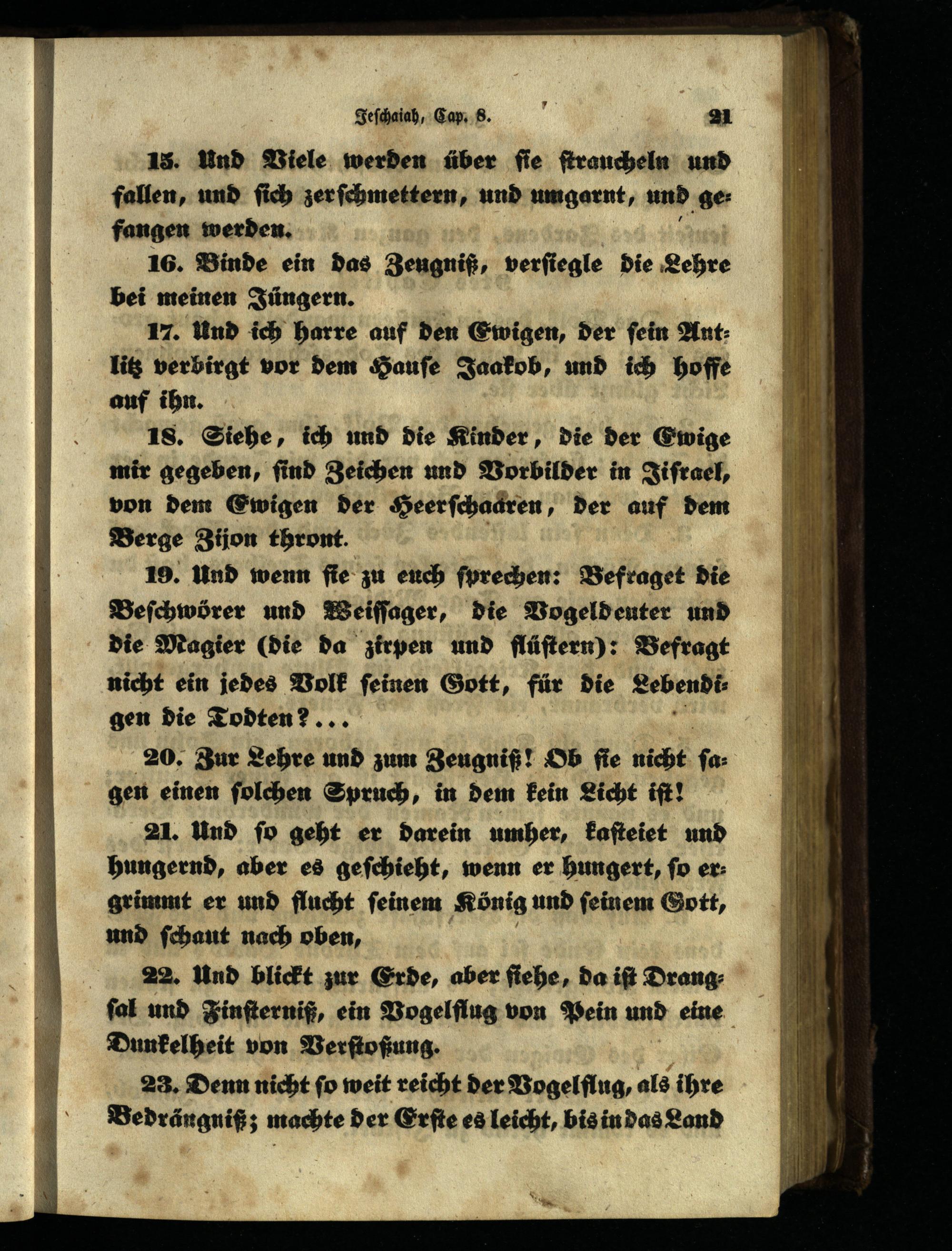 Jeschaiah, Cap. 8. 21

15. Und Viele werden über sie straucheln und fallen, und sich zerschmettern, und umgarnt, und gefangen werden.

16. Binde ein das Zeugniß, versiegle die Lehre bei meinen Jüngern.

17. Und ich harre auf den Ewigen, der sein Antlitz verbirgt vor dem Hause Jaakob, und ich hoffe auf ihn.

18. Siehe, ich und die Kinder, die der Ewige mir gegeben, sind Zeichen und Vorbilder in Jisrael, von dem Ewigen der Heerschaaren, der auf dem Berge Zijon thront.

19. Und wenn sie zu euch sprechen: Befraget die Beschwörer und Weissager, die Vogeldeuter und die Magier (die da zirpen und flüstern): Befragt nicht ein jedes Volk seinen Gott, für die Lebendigen die Todten?...

20. Zur Lehre und zum Zeugniß! Ob sie nicht sagen einen solchen Spruch, in dem kein Licht ist!

21. Und so geht er darein umher, kasteiet und hungernd, aber es geschieht, wenn er hungert, so ergrimmt er und flucht seinem König und seinem Gott, und schaut nach oben,

22. Und blickt zur Erde, aber siehe, da ist Drangsal und Finsterniß, ein Vogelflug von Pein und eine Dunkelheit von Verstoßung.

23. Denn nicht so weit reicht der Vogelflug, als ihre Bedrängniß; machte der Erste es leicht, bis in das Land